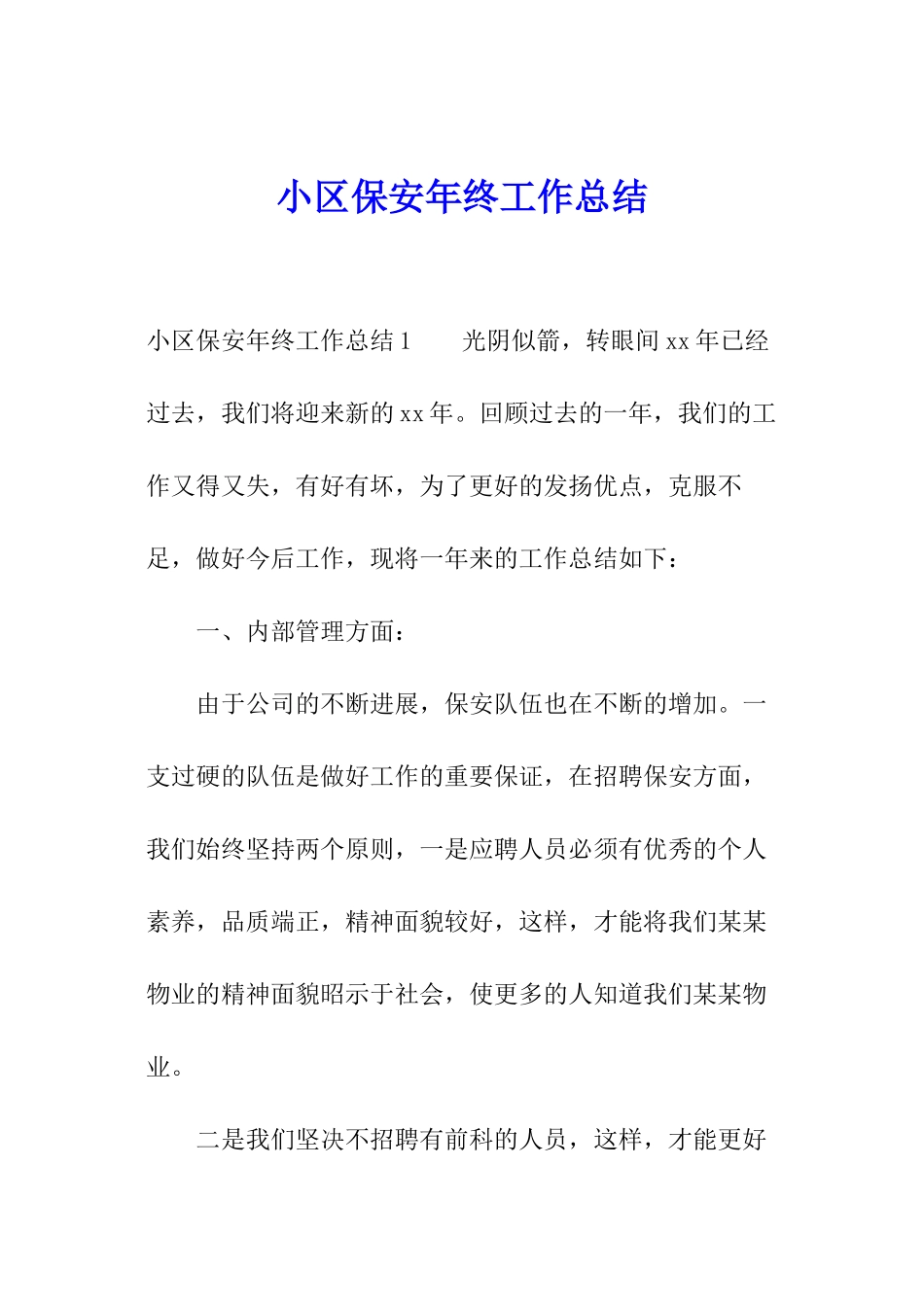 小区保安年终工作总结

小区保安年终工作总结 1　　光阴似箭，转眼间 xx 年已经过去，我们将迎来新的 xx 年。回顾过去的一年，我们的工作又得又失，有好有坏，为了更好的发扬优点，克服不足，做好今后工作，现将一年来的工作总结如下：

一、内部管理方面：

由于公司的不断进展，保安队伍也在不断的增加。一支过硬的队伍是做好工作的重要保证，在招聘保安方面，我们始终坚持两个原则，一是应聘人员必须有优秀的个人素养，品质端正，精神面貌较好，这样，才能将我们某某物业的精神面貌昭示于社会，使更多的人知道我们某某物业。

二是我们坚决不招聘有前科的人员，这样，才能更好